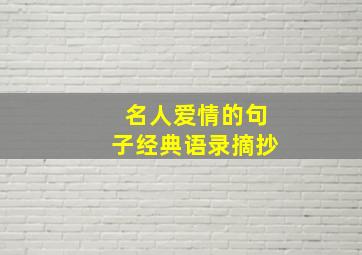 名人爱情的句子经典语录摘抄